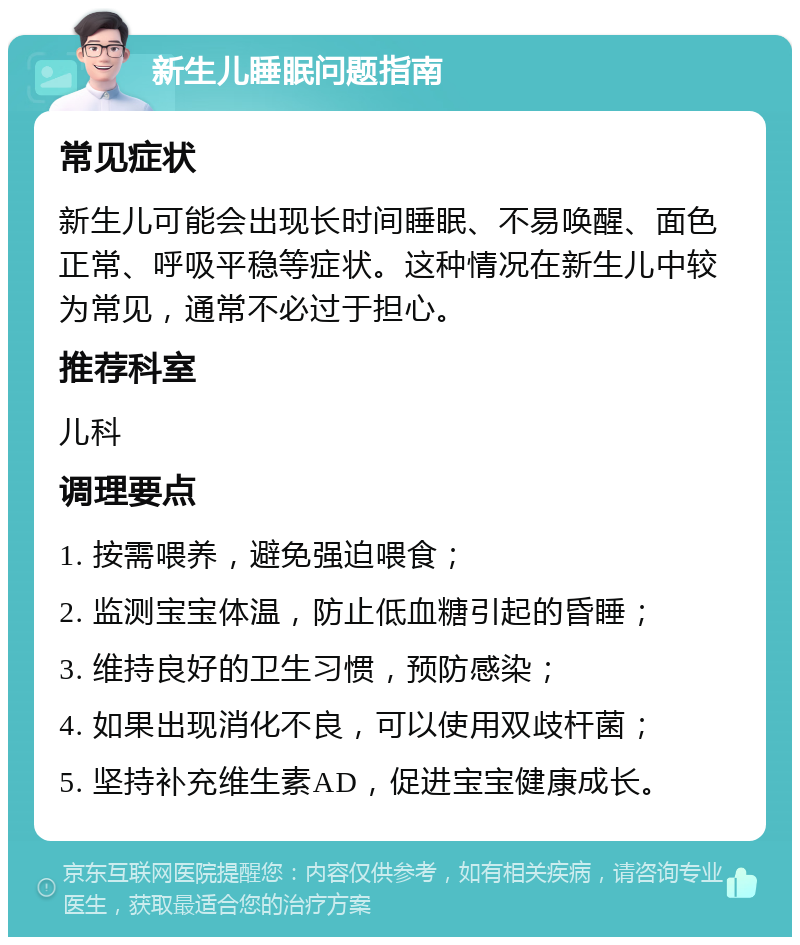 新生儿睡眠问题指南

常见症状

新生儿可能会出现长时间睡眠、不易唤醒、面色正常、呼吸平稳等症状。这种情况在新生儿中较为常见，通常不必过于担心。

推荐科室

儿科

调理要点

1. 按需喂养，避免强迫喂食；

2. 监测宝宝体温，防止低血糖引起的昏睡；

3. 维持良好的卫生习惯，预防感染；

4. 如果出现消化不良，可以使用双歧杆菌；

5. 坚持补充维生素AD，促进宝宝健康成长。

京东互联网医院提醒您：内容仅供参考，如有相关疾病，请咨询专业医生，获取最适合您的治疗方案